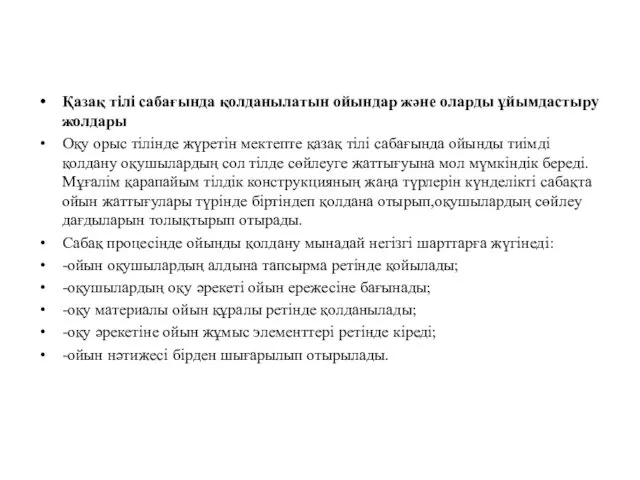 • Қазақ тілі сабағында қолданылатын ойындар және оларды ұйымдастыру жолдары

• Оқу орыс тілінде жүретін мектепте қазақ тілі сабағында ойынды тиімді қолдану оқушылардың сол тілде сөйлеуге жаттығуына мол мүмкіндік береді. Мұғалім қарапайым тілдік конструкцияның жаңа түрлерін күнделікті сабақта ойын жаттығулары түрінде біртіндеп қолдана отырып,оқушылардың сөйлеу дағдыларын толықтырып отырады.

• Сабақ процесінде ойынды қолдану мынадай негізгі шарттарға жүгінеді:

• -ойын оқушылардың алдына тапсырма ретінде қойылады;

• -оқушылардың оқу әрекеті ойын ережесіне бағынады;

• -оқу материалы ойын құралы ретінде қолданылады;

• -оқу әрекетіне ойын жұмыс элементтері ретінде кіреді;

• -ойын нәтижесі бірден шығарылып отырылады.